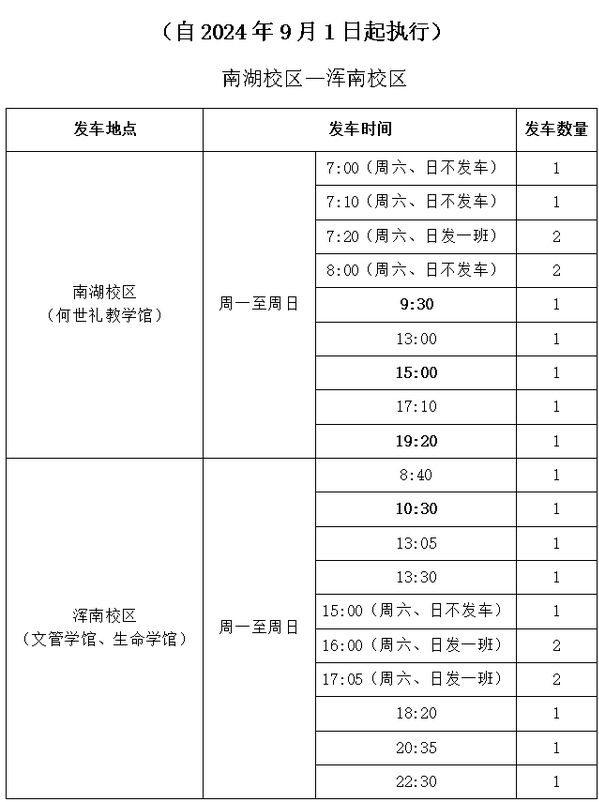 （自 2024 年 9 月 1 日起执行）

南湖校区—浑南校区

| 发车地点 | 发车时间 | | 发车数量 |
|---|---|---|---|
| 南湖校区（何世礼教学馆） | 周一至周日 | 7:00（周六、日不发车） | 1 |
| | | 7:10（周六、日不发车） | 1 |
| | | 7:20（周六、日发一班） | 2 |
| | | 8:00（周六、日不发车） | 2 |
| | | 9:30 | 1 |
| | | 13:00 | 1 |
| | | 15:00 | 1 |
| | | 17:10 | 1 |
| | | 19:20 | 1 |
| 浑南校区（文管学馆、生命学馆） | 周一至周日 | 8:40 | 1 |
| | | 10:30 | 1 |
| | | 13:05 | 1 |
| | | 13:30 | 1 |
| | | 15:00（周六、日不发车） | 1 |
| | | 16:00（周六、日发一班） | 2 |
| | | 17:05（周六、日发一班） | 2 |
| | | 18:20 | 1 |
| | | 20:35 | 1 |
| | | 22:30 | 1 |